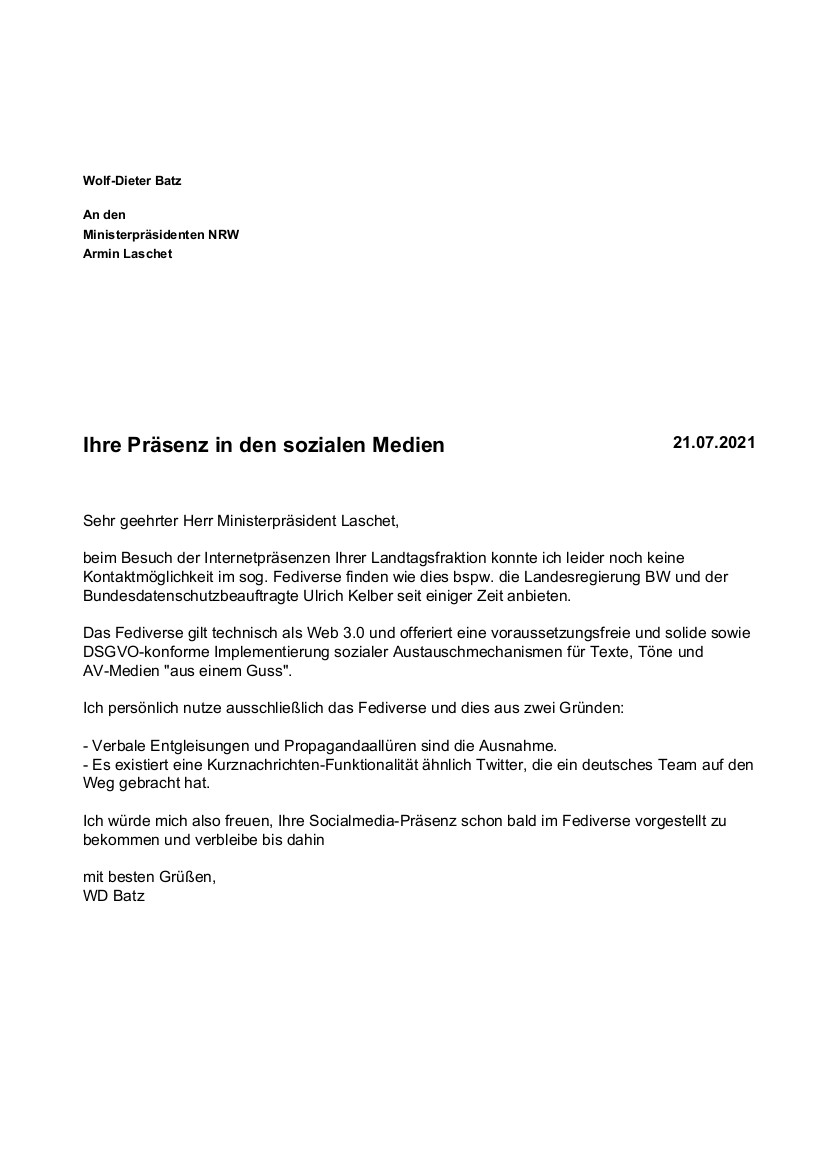 Wolf-Dieter Batz

An den
Ministerpräsidenten NRW
Armin Laschet

Ihre Präsenz in den sozialen Medien

21.07.2021

Sehr geehrter Herr Ministerpräsident Laschet,

beim Besuch der Internetpräsenzen Ihrer Landtagsfraktion konnte ich leider noch keine Kontaktmöglichkeit im sog. Fediverse finden wie dies bspw. die Landesregierung BW und der Bundesdatenschutzbeauftragte Ulrich Kelber seit einiger Zeit anbieten.

Das Fediverse gilt technisch als Web 3.0 und offeriert eine voraussetzungsfreie und solide sowie DSGVO-konforme Implementierung sozialer Austauschmechanismen für Texte, Töne und AV-Medien "aus einem Guss".

Ich persönlich nutze ausschließlich das Fediverse und dies aus zwei Gründen:

- Verbale Entgleisungen und Propagandaallüren sind die Ausnahme.
- Es existiert eine Kurznachrichten-Funktionalität ähnlich Twitter, die ein deutsches Team auf den Weg gebracht hat.

Ich würde mich also freuen, Ihre Socialmedia-Präsenz schon bald im Fediverse vorgestellt zu bekommen und verbleibe bis dahin

mit besten Grüßen,
WD Batz